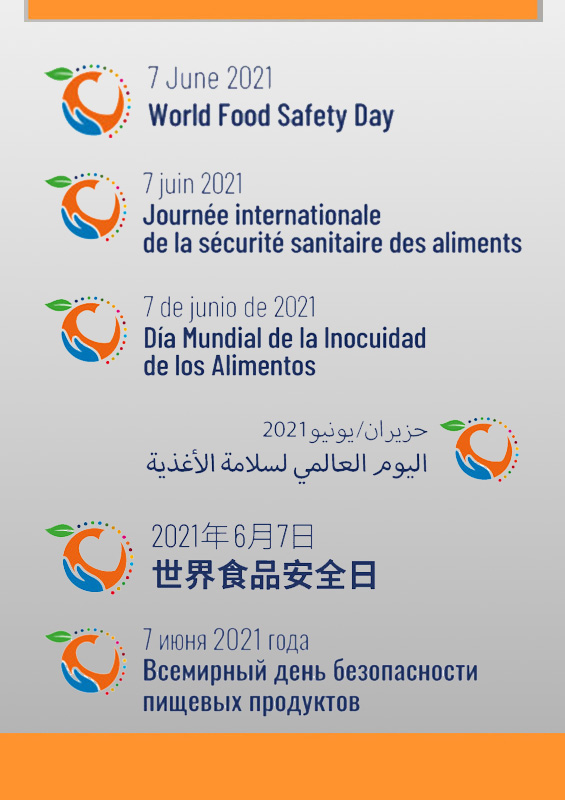 7 June 2021
World Food Safety Day

7 juin 2021
Journée internationale de la sécurité sanitaire des aliments

7 de junio de 2021
Día Mundial de la Inocuidad de los Alimentos

حزيران/يونيو2021
اليوم العالمي لسلامة الأغذية

2021年6月7日
世界食品安全日

7 июня 2021 года
Всемирный день безопасности пищевых продуктов